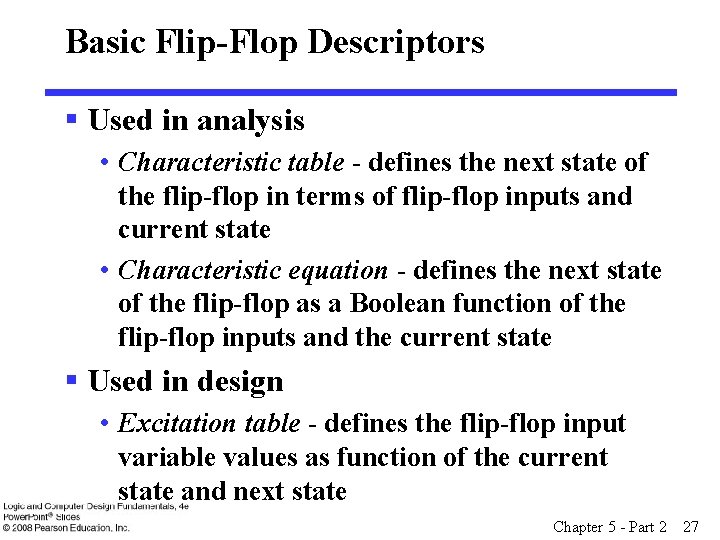 Basic Flip-Flop Descriptors

▪ Used in analysis

• Characteristic table - defines the next state of the flip-flop in terms of flip-flop inputs and current state

• Characteristic equation - defines the next state of the flip-flop as a Boolean function of the flip-flop inputs and the current state

▪ Used in design

• Excitation table - defines the flip-flop input variable values as function of the current state and next state

Logic and Computer Design Fundamentals, 4e
PowerPoint® Slides
© 2008 Pearson Education, Inc.

Chapter 5 - Part 2 27